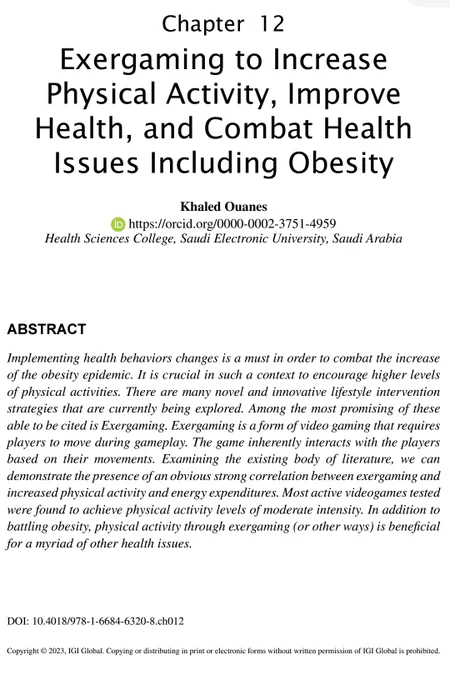 Chapter 12
Exergaming to Increase Physical Activity, Improve Health, and Combat Health Issues Including Obesity

Khaled Ouanes
https://orcid.org/0000-0002-3751-4959
Health Sciences College, Saudi Electronic University, Saudi Arabia

ABSTRACT

Implementing health behaviors changes is a must in order to combat the increase of the obesity epidemic. It is crucial in such a context to encourage higher levels of physical activities. There are many novel and innovative lifestyle intervention strategies that are currently being explored. Among the most promising of these able to be cited is Exergaming. Exergaming is a form of video gaming that requires players to move during gameplay. The game inherently interacts with the players based on their movements. Examining the existing body of literature, we can demonstrate the presence of an obvious strong correlation between exergaming and increased physical activity and energy expenditures. Most active videogames tested were found to achieve physical activity levels of moderate intensity. In addition to battling obesity, physical activity through exergaming (or other ways) is beneficial for a myriad of other health issues.

DOI: 10.4018/978-1-6684-6320-8.ch012

Copyright © 2023, IGI Global. Copying or distributing in print or electronic forms without written permission of IGI Global is prohibited.